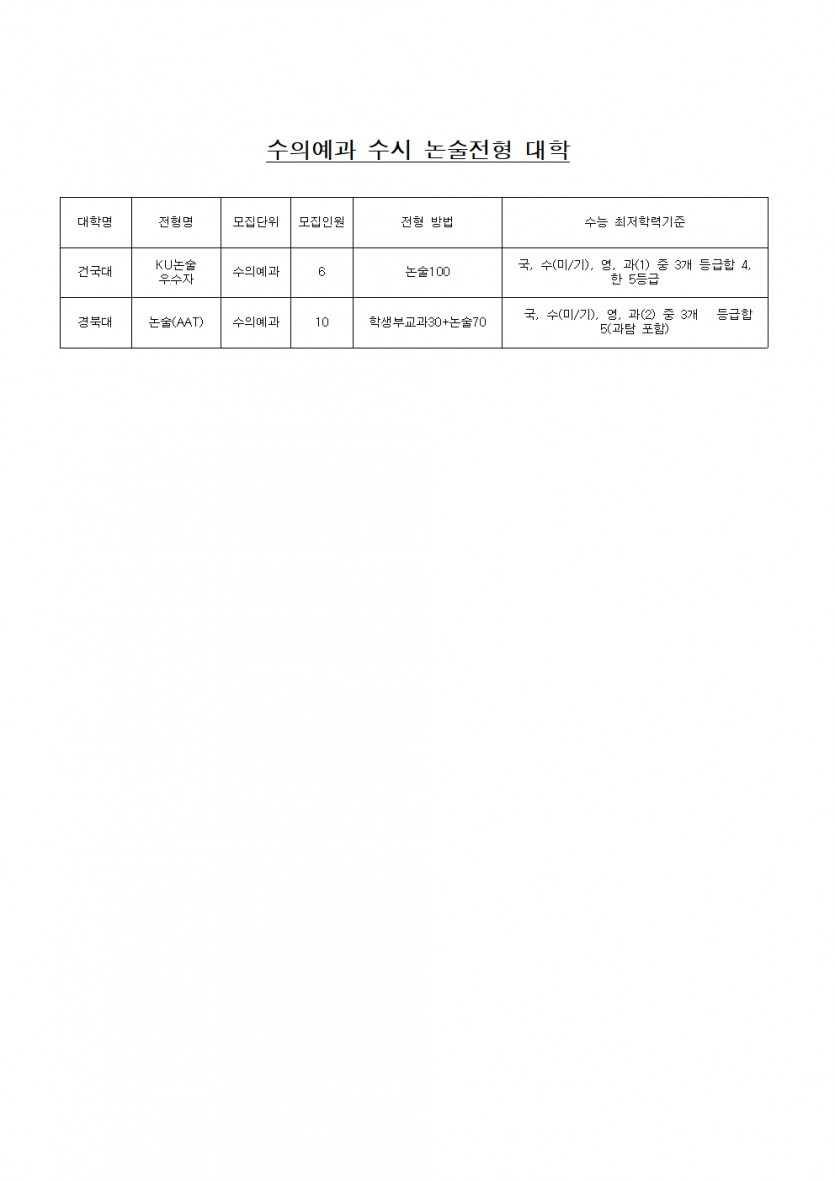 수의예과 수시 논술전형 대학

| 대학명 | 전형명 | 모집단위 | 모집인원 | 전형 방법 | 수능 최저학력기준 |
|---|---|---|---|---|---|
| 건국대 | KU논술 우수자 | 수의예과 | 6 | 논술100 | 국, 수(미/기), 영, 과(1) 중 3개 등급합 4, 한 5등급 |
| 경북대 | 논술(AAT) | 수의예과 | 10 | 학생부교과30+논술70 | 국, 수(미/기), 영, 과(2) 중 3개 등급합 5(과탐 포함) |